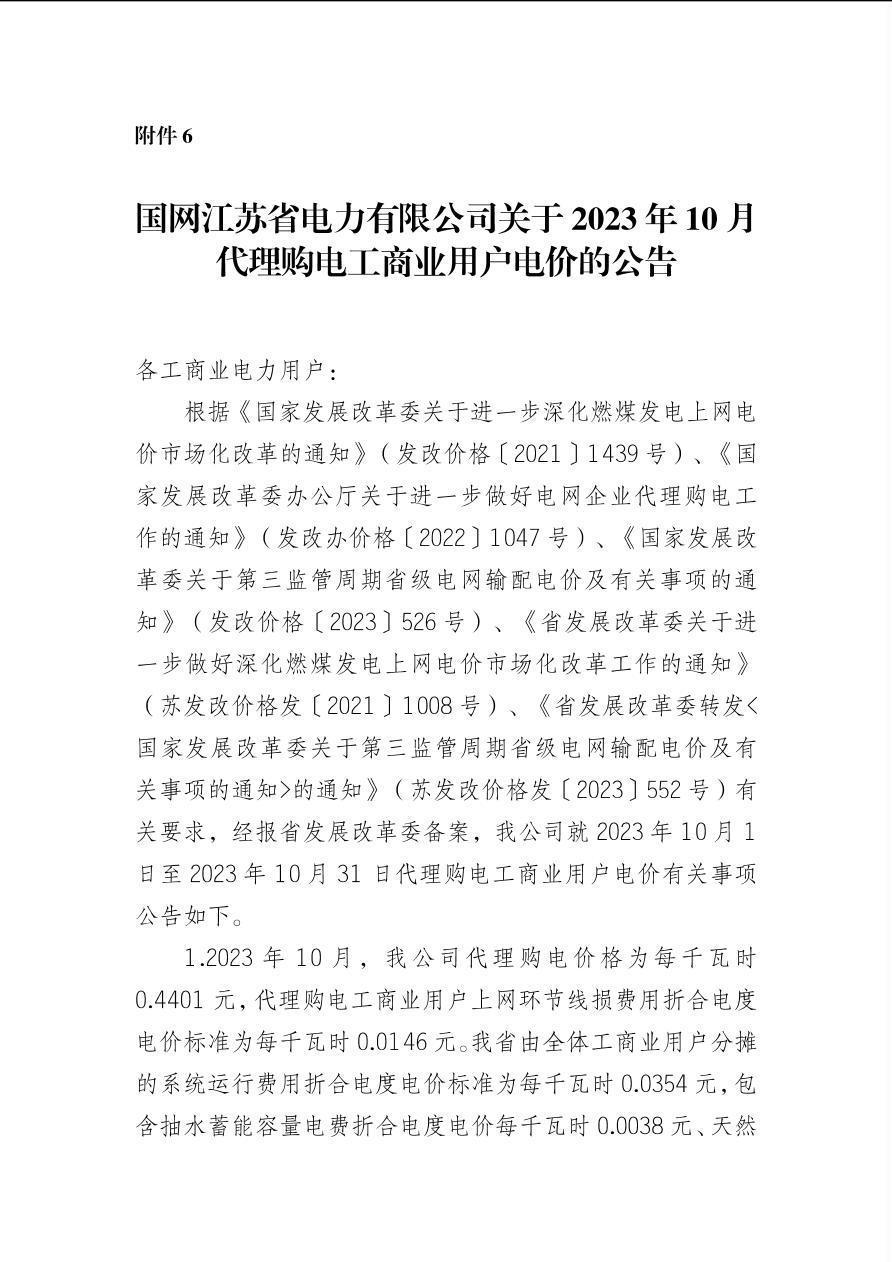 附件 6

国网江苏省电力有限公司关于 2023 年 10 月代理购电工商业用户电价的公告

各工商业电力用户：

根据《国家发展改革委关于进一步深化燃煤发电上网电价市场化改革的通知》（发改价格〔2021〕1439 号）、《国家发展改革委办公厅关于进一步做好电网企业代理购电工作的通知》（发改办价格〔2022〕1047 号）、《国家发展改革委关于第三监管周期省级电网输配电价及有关事项的通知》（发改价格〔2023〕526 号）、《省发展改革委关于进一步做好深化燃煤发电上网电价市场化改革工作的通知》（苏发改价格发〔2021〕1008 号）、《省发展改革委转发<国家发展改革委关于第三监管周期省级电网输配电价及有关事项的通知>的通知》（苏发改价格发〔2023〕552 号）有关要求，经报省发展改革委备案，我公司就 2023 年 10 月 1 日至 2023 年 10 月 31 日代理购电工商业用户电价有关事项公告如下。

1.2023 年 10 月，我公司代理购电价格为每千瓦时 0.4401 元，代理购电工商业用户上网环节线损费用折合电度电价标准为每千瓦时 0.0146 元。我省由全体工商业用户分摊的系统运行费用折合电度电价标准为每千瓦时 0.0354 元，包含抽水蓄能容量电费折合电度电价每千瓦时 0.0038 元、天然